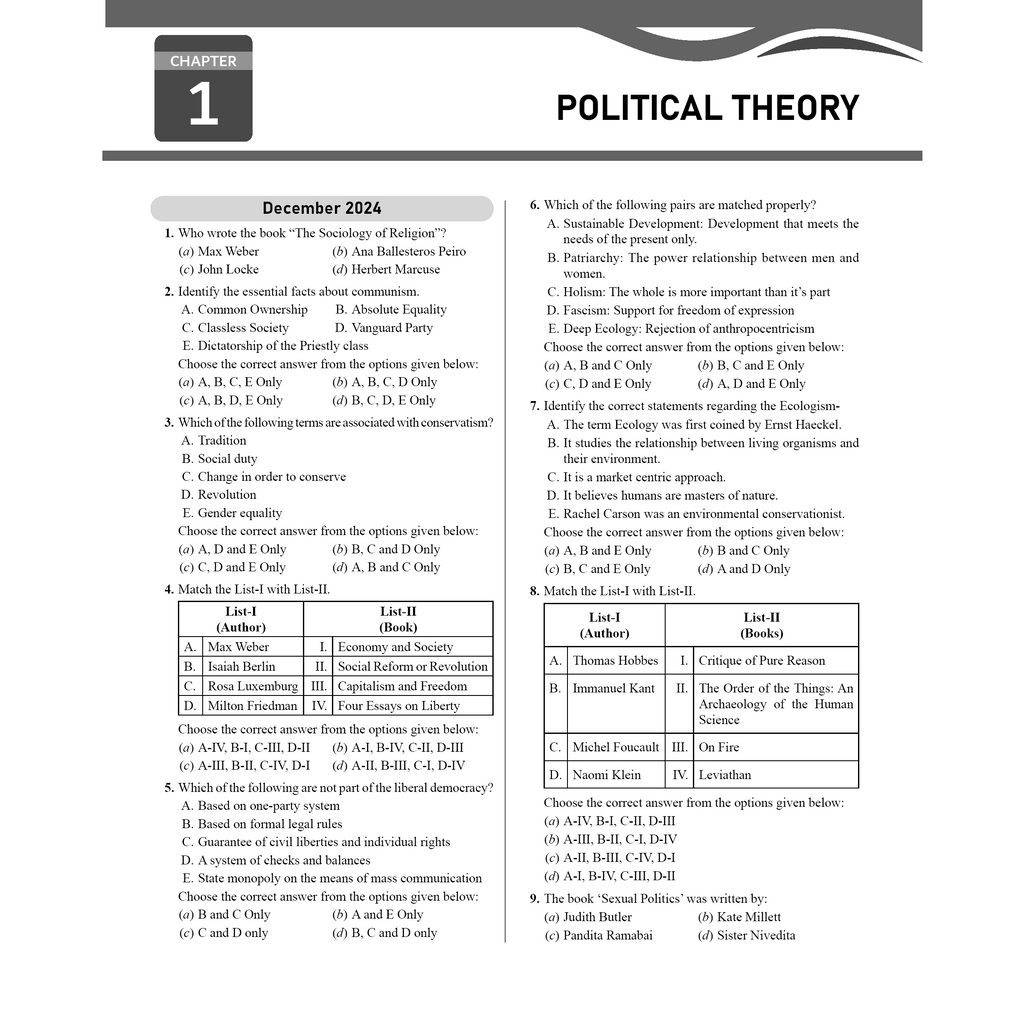 CHAPTER
1

POLITICAL THEORY

December 2024

1. Who wrote the book "The Sociology of Religion"?
(a) Max Weber (b) Ana Ballesteros Peiro
(c) John Locke (d) Herbert Marcuse

2. Identify the essential facts about communism.
A. Common Ownership B. Absolute Equality
C. Classless Society D. Vanguard Party
E. Dictatorship of the Priestly class
Choose the correct answer from the options given below:
(a) A, B, C, E Only (b) A, B, C, D Only
(c) A, B, D, E Only (d) B, C, D, E Only

3. Which of the following terms are associated with conservatism?
A. Tradition
B. Social duty
C. Change in order to conserve
D. Revolution
E. Gender equality
Choose the correct answer from the options given below:
(a) A, D and E Only (b) B, C and D Only
(c) C, D and E Only (d) A, B and C Only

4. Match the List-I with List-II.

| List-I (Author) | | List-II (Book) | |
|---|---|---|---|
| A. | Max Weber | I. | Economy and Society |
| B. | Isaiah Berlin | II. | Social Reform or Revolution |
| C. | Rosa Luxemburg | III. | Capitalism and Freedom |
| D. | Milton Friedman | IV. | Four Essays on Liberty |

Choose the correct answer from the options given below:
(a) A-IV, B-I, C-III, D-II (b) A-I, B-IV, C-II, D-III
(c) A-III, B-II, C-IV, D-I (d) A-II, B-III, C-I, D-IV

5. Which of the following are not part of the liberal democracy?
A. Based on one-party system
B. Based on formal legal rules
C. Guarantee of civil liberties and individual rights
D. A system of checks and balances
E. State monopoly on the means of mass communication
Choose the correct answer from the options given below:
(a) B and C Only (b) A and E Only
(c) C and D only (d) B, C and D only

6. Which of the following pairs are matched properly?
A. Sustainable Development: Development that meets the needs of the present only.
B. Patriarchy: The power relationship between men and women.
C. Holism: The whole is more important than it's part
D. Fascism: Support for freedom of expression
E. Deep Ecology: Rejection of anthropocentricism
Choose the correct answer from the options given below:
(a) A, B and C Only (b) B, C and E Only
(c) C, D and E Only (d) A, D and E Only

7. Identify the correct statements regarding the Ecologism-
A. The term Ecology was first coined by Ernst Haeckel.
B. It studies the relationship between living organisms and their environment.
C. It is a market centric approach.
D. It believes humans are masters of nature.
E. Rachel Carson was an environmental conservationist.
Choose the correct answer from the options given below:
(a) A, B and E Only (b) B and C Only
(c) B, C and E Only (d) A and D Only

8. Match the List-I with List-II.

| List-I (Author) | | List-II (Books) | |
|---|---|---|---|
| A. | Thomas Hobbes | I. | Critique of Pure Reason |
| B. | Immanuel Kant | II. | The Order of the Things: An Archaeology of the Human Science |
| C. | Michel Foucault | III. | On Fire |
| D. | Naomi Klein | IV. | Leviathan |

Choose the correct answer from the options given below:
(a) A-IV, B-I, C-II, D-III
(b) A-III, B-II, C-I, D-IV
(c) A-II, B-III, C-IV, D-I
(d) A-I, B-IV, C-III, D-II

9. The book 'Sexual Politics' was written by:
(a) Judith Butler (b) Kate Millett
(c) Pandita Ramabai (d) Sister Nivedita